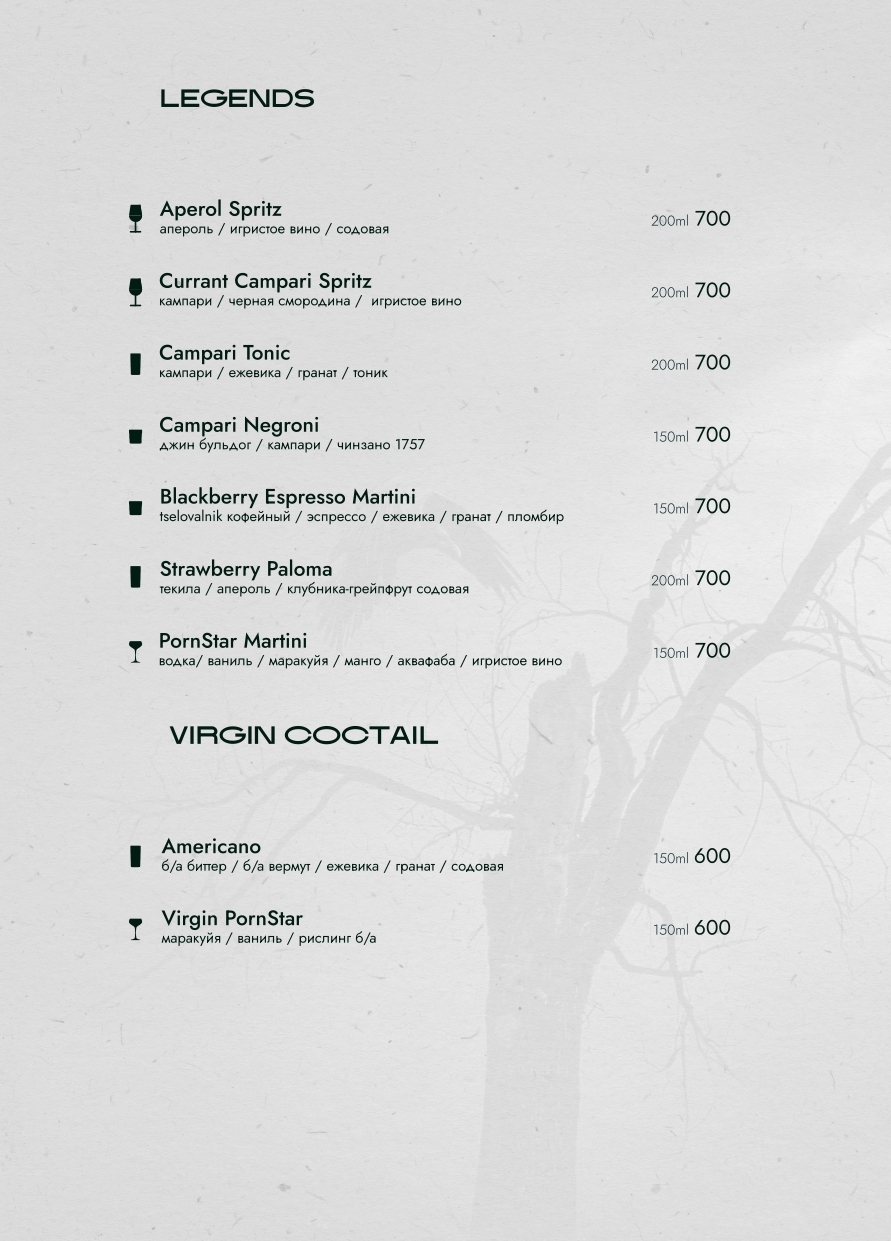 LEGENDS

Aperol Spritz
апероль / игристое вино / содовая
200ml 700

Currant Campari Spritz
кампари / черная смородина / игристое вино
200ml 700

Campari Tonic
кампари / ежевика / гранат / тоник
200ml 700

Campari Negroni
джин бульдог / кампари / чинзано 1757
150ml 700

Blackberry Espresso Martini
tselovalnik кофейный / эспрессо / ежевика / гранат / пломбир
150ml 700

Strawberry Paloma
текила / апероль / клубника-грейпфрут содовая
200ml 700

PornStar Martini
водка/ ваниль / маракуйя / манго / аквафаба / игристое вино
150ml 700

VIRGIN COCTAIL

Americano
б/а биттер / б/а вермут / ежевика / гранат / содовая
150ml 600

Virgin PornStar
маракуйя / ваниль / рислинг б/а
150ml 600